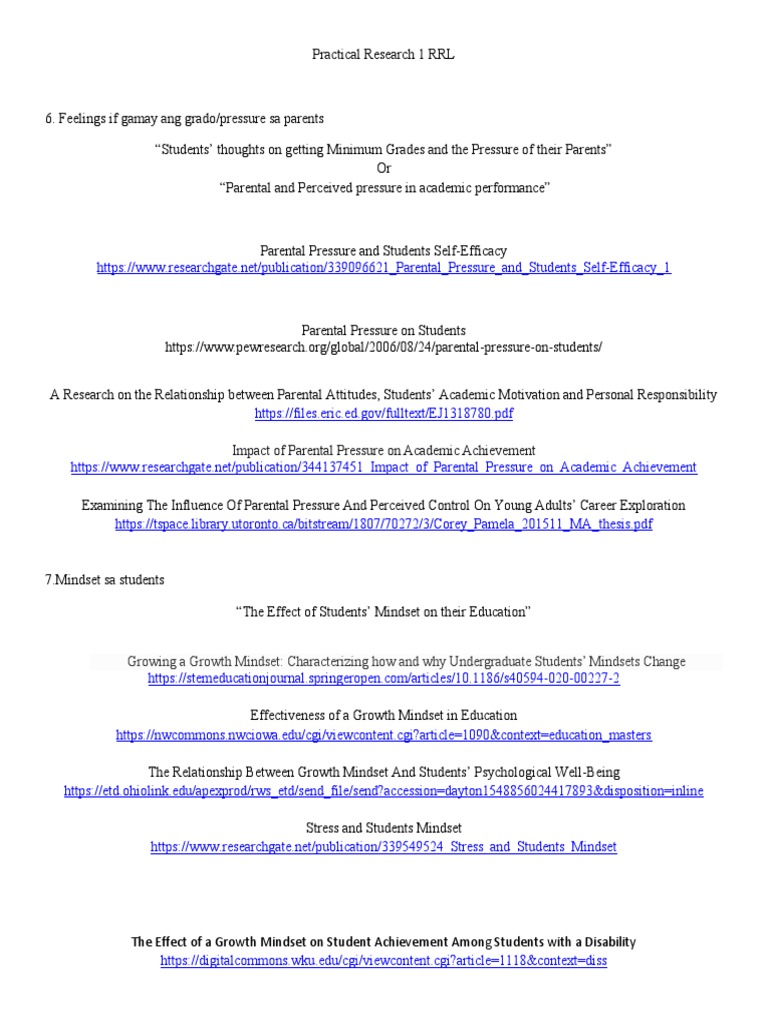 Practical Research 1 RRL

6. Feelings if gamay ang grado/pressure sa parents

“Students’ thoughts on getting Minimum Grades and the Pressure of their Parents”
Or
“Parental and Perceived pressure in academic performance”

Parental Pressure and Students Self-Efficacy
https://www.researchgate.net/publication/339096621_Parental_Pressure_and_Students_Self-Efficacy_1

Parental Pressure on Students
https://www.pewresearch.org/global/2006/08/24/parental-pressure-on-students/

A Research on the Relationship between Parental Attitudes, Students’ Academic Motivation and Personal Responsibility
https://files.eric.ed.gov/fulltext/EJ1318780.pdf

Impact of Parental Pressure on Academic Achievement
https://www.researchgate.net/publication/344137451_Impact_of_Parental_Pressure_on_Academic_Achievement

Examining The Influence Of Parental Pressure And Perceived Control On Young Adults’ Career Exploration
https://tspace.library.utoronto.ca/bitstream/1807/70272/3/Corey_Pamela_201511_MA_thesis.pdf

7.Mindset sa students

“The Effect of Students’ Mindset on their Education”

Growing a Growth Mindset: Characterizing how and why Undergraduate Students’ Mindsets Change
https://stemeducationjournal.springeropen.com/articles/10.1186/s40594-020-00227-2

Effectiveness of a Growth Mindset in Education
https://nwcommons.nwciowa.edu/cgi/viewcontent.cgi?article=1090&context=education_masters

The Relationship Between Growth Mindset And Students’ Psychological Well-Being
https://etd.ohiolink.edu/apexprod/rws_etd/send_file/send?accession=dayton1548856024417893&disposition=inline

Stress and Students Mindset
https://www.researchgate.net/publication/339549524_Stress_and_Students_Mindset

The Effect of a Growth Mindset on Student Achievement Among Students with a Disability
https://digitalcommons.wku.edu/cgi/viewcontent.cgi?article=1118&context=diss